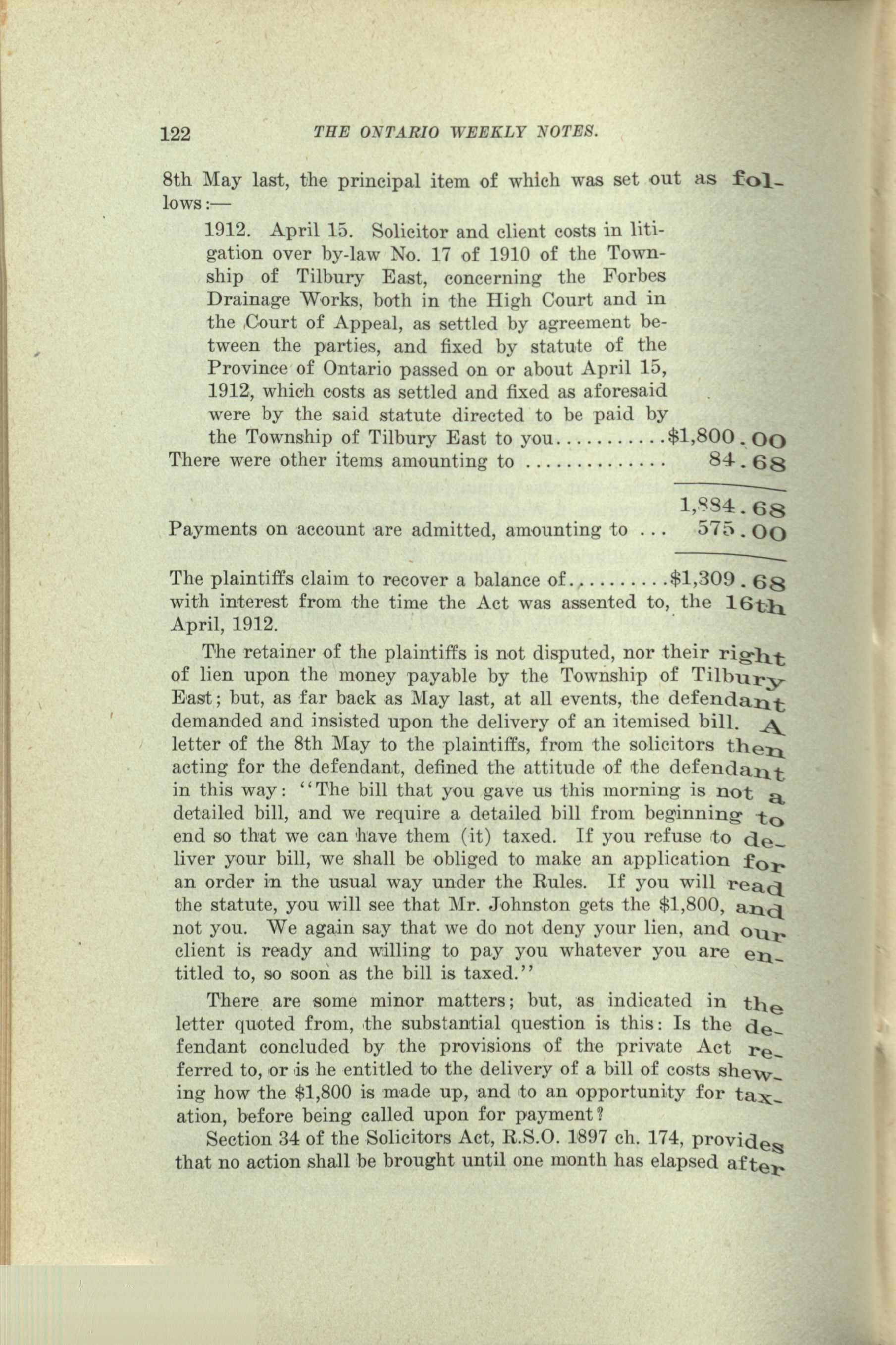 122 THE ONTARIO WEEKLY NOTES.

8th May last, the principal item of which was set out as follows:—

1912. April 15. Solicitor and client costs in litigation over by-law No. 17 of 1910 of the Township of Tilbury East, concerning the Forbes Drainage Works, both in the High Court and in the Court of Appeal, as settled by agreement between the parties, and fixed by statute of the Province of Ontario passed on or about April 15, 1912, which costs as settled and fixed as aforesaid were by the said statute directed to be paid by the Township of Tilbury East to you...........$1,800.00
There were other items amounting to .............. 84.68

1,884.68
Payments on account are admitted, amounting to ... 575.00

The plaintiffs claim to recover a balance of..........$1,309.68 with interest from the time the Act was assented to, the 16th April, 1912.

The retainer of the plaintiffs is not disputed, nor their right of lien upon the money payable by the Township of Tilbury East; but, as far back as May last, at all events, the defendant demanded and insisted upon the delivery of an itemised bill. A letter of the 8th May to the plaintiffs, from the solicitors then acting for the defendant, defined the attitude of the defendant in this way: "The bill that you gave us this morning is not a detailed bill, and we require a detailed bill from beginning to end so that we can have them (it) taxed. If you refuse to deliver your bill, we shall be obliged to make an application for an order in the usual way under the Rules. If you will read the statute, you will see that Mr. Johnston gets the $1,800, and not you. We again say that we do not deny your lien, and our client is ready and willing to pay you whatever you are entitled to, so soon as the bill is taxed."

There are some minor matters; but, as indicated in the letter quoted from, the substantial question is this: Is the defendant concluded by the provisions of the private Act referred to, or is he entitled to the delivery of a bill of costs shewing how the $1,800 is made up, and to an opportunity for taxation, before being called upon for payment?

Section 34 of the Solicitors Act, R.S.O. 1897 ch. 174, provides that no action shall be brought until one month has elapsed after